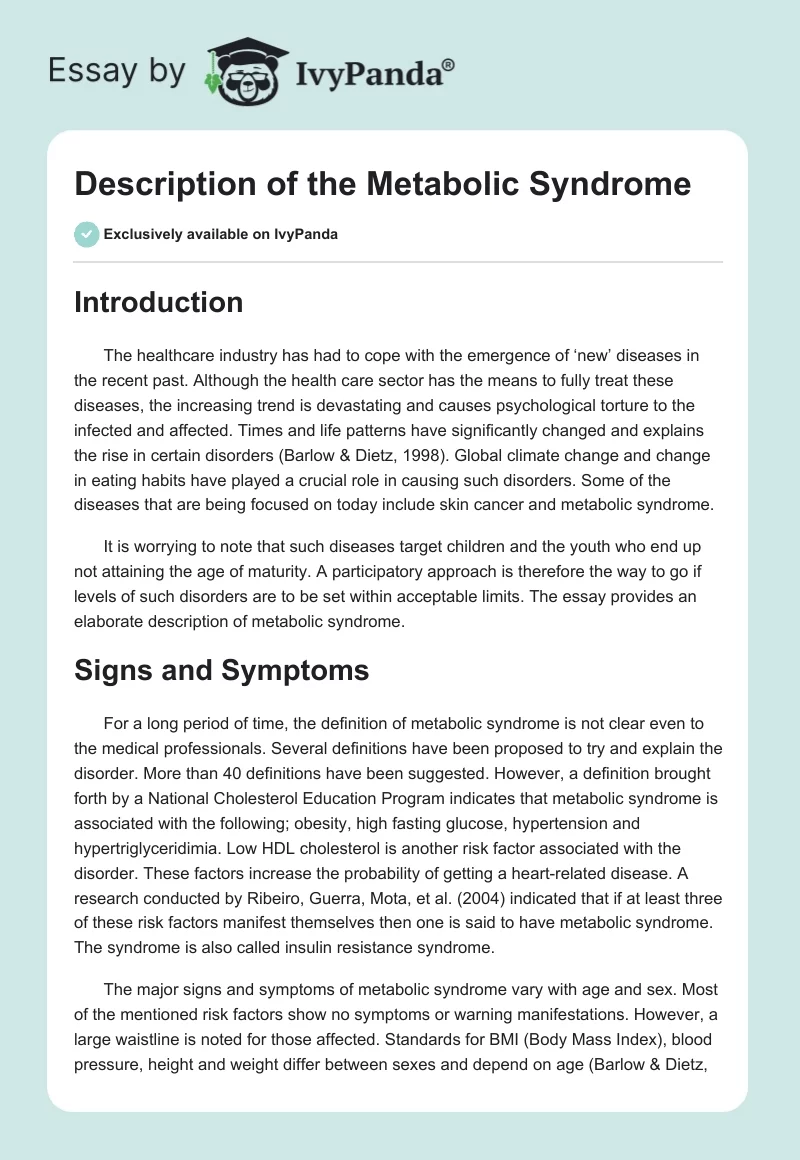 Essay by IvyPanda®

Description of the Metabolic Syndrome

Exclusively available on IvyPanda

Introduction

The healthcare industry has had to cope with the emergence of 'new' diseases in the recent past. Although the health care sector has the means to fully treat these diseases, the increasing trend is devastating and causes psychological torture to the infected and affected. Times and life patterns have significantly changed and explains the rise in certain disorders (Barlow & Dietz, 1998). Global climate change and change in eating habits have played a crucial role in causing such disorders. Some of the diseases that are being focused on today include skin cancer and metabolic syndrome.

It is worrying to note that such diseases target children and the youth who end up not attaining the age of maturity. A participatory approach is therefore the way to go if levels of such disorders are to be set within acceptable limits. The essay provides an elaborate description of metabolic syndrome.

Signs and Symptoms

For a long period of time, the definition of metabolic syndrome is not clear even to the medical professionals. Several definitions have been proposed to try and explain the disorder. More than 40 definitions have been suggested. However, a definition brought forth by a National Cholesterol Education Program indicates that metabolic syndrome is associated with the following; obesity, high fasting glucose, hypertension and hypertriglyceridimia. Low HDL cholesterol is another risk factor associated with the disorder. These factors increase the probability of getting a heart-related disease. A research conducted by Ribeiro, Guerra, Mota, et al. (2004) indicated that if at least three of these risk factors manifest themselves then one is said to have metabolic syndrome. The syndrome is also called insulin resistance syndrome.

The major signs and symptoms of metabolic syndrome vary with age and sex. Most of the mentioned risk factors show no symptoms or warning manifestations. However, a large waistline is noted for those affected. Standards for BMI (Body Mass Index), blood pressure, height and weight differ between sexes and depend on age (Barlow & Dietz,